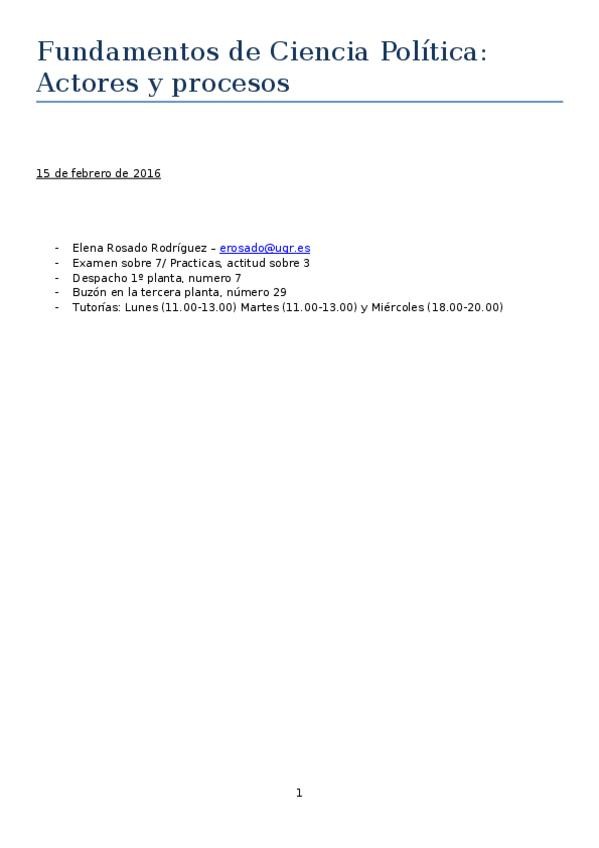 Fundamentos de Ciencia Política: Actores y procesos

15 de febrero de 2016

- Elena Rosado Rodríguez – erosado@ugr.es
- Examen sobre 7/ Practicas, actitud sobre 3
- Despacho 1º planta, numero 7
- Buzón en la tercera planta, número 29
- Tutorías: Lunes (11.00-13.00) Martes (11.00-13.00) y Miércoles (18.00-20.00)

1